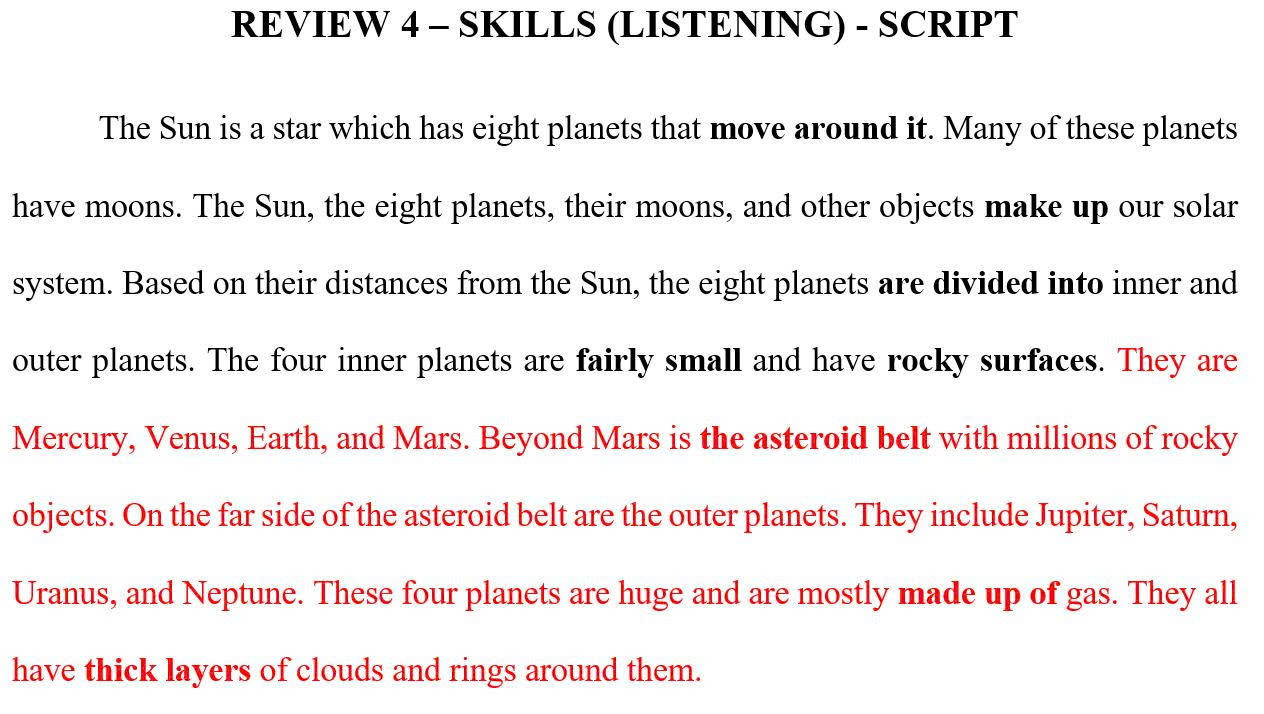 REVIEW 4 – SKILLS (LISTENING) - SCRIPT

The Sun is a star which has eight planets that move around it. Many of these planets have moons. The Sun, the eight planets, their moons, and other objects make up our solar system. Based on their distances from the Sun, the eight planets are divided into inner and outer planets. The four inner planets are fairly small and have rocky surfaces. They are Mercury, Venus, Earth, and Mars. Beyond Mars is the asteroid belt with millions of rocky objects. On the far side of the asteroid belt are the outer planets. They include Jupiter, Saturn, Uranus, and Neptune. These four planets are huge and are mostly made up of gas. They all have thick layers of clouds and rings around them.